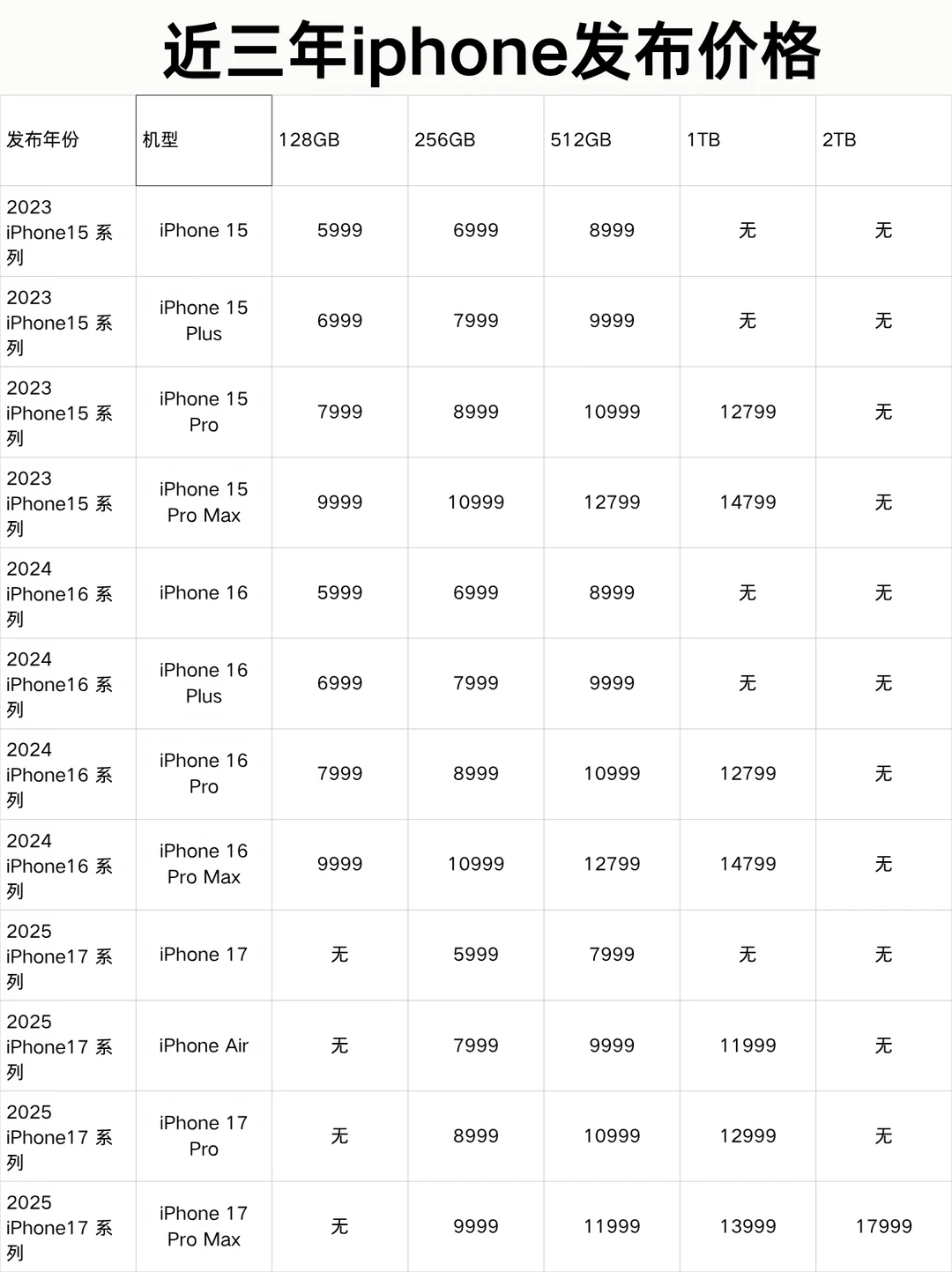 近三年iphone发布价格

| 发布年份 | 机型 | 128GB | 256GB | 512GB | 1TB | 2TB |
|---|---|---|---|---|---|---|
| 2023 iPhone15 系列 | iPhone 15 | 5999 | 6999 | 8999 | 无 | 无 |
| 2023 iPhone15 系列 | iPhone 15 Plus | 6999 | 7999 | 9999 | 无 | 无 |
| 2023 iPhone15 系列 | iPhone 15 Pro | 7999 | 8999 | 10999 | 12799 | 无 |
| 2023 iPhone15 系列 | iPhone 15 Pro Max | 9999 | 10999 | 12799 | 14799 | 无 |
| 2024 iPhone16 系列 | iPhone 16 | 5999 | 6999 | 8999 | 无 | 无 |
| 2024 iPhone16 系列 | iPhone 16 Plus | 6999 | 7999 | 9999 | 无 | 无 |
| 2024 iPhone16 系列 | iPhone 16 Pro | 7999 | 8999 | 10999 | 12799 | 无 |
| 2024 iPhone16 系列 | iPhone 16 Pro Max | 9999 | 10999 | 12799 | 14799 | 无 |
| 2025 iPhone17 系列 | iPhone 17 | 无 | 5999 | 7999 | 无 | 无 |
| 2025 iPhone17 系列 | iPhone Air | 无 | 7999 | 9999 | 11999 | 无 |
| 2025 iPhone17 系列 | iPhone 17 Pro | 无 | 8999 | 10999 | 12999 | 无 |
| 2025 iPhone17 系列 | iPhone 17 Pro Max | 无 | 9999 | 11999 | 13999 | 17999 |